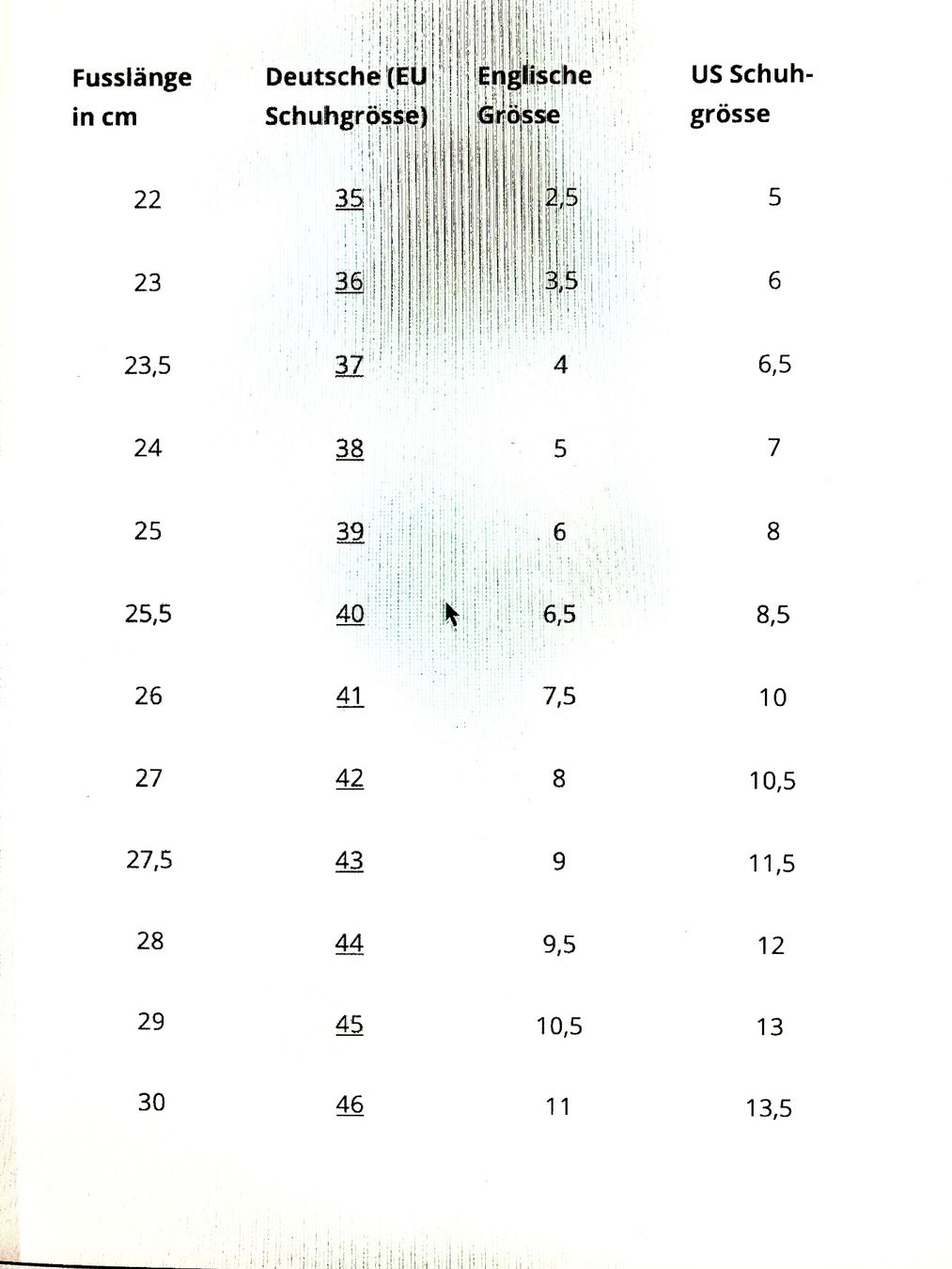 | Fusslänge in cm | Deutsche (EU Schuhgrösse) | Englische Grösse | US Schuhgrösse |
|---|---|---|---|
| 22 | 35 | 2,5 | 5 |
| 23 | 36 | 3,5 | 6 |
| 23,5 | 37 | 4 | 6,5 |
| 24 | 38 | 5 | 7 |
| 25 | 39 | 6 | 8 |
| 25,5 | 40 | 6,5 | 8,5 |
| 26 | 41 | 7,5 | 10 |
| 27 | 42 | 8 | 10,5 |
| 27,5 | 43 | 9 | 11,5 |
| 28 | 44 | 9,5 | 12 |
| 29 | 45 | 10,5 | 13 |
| 30 | 46 | 11 | 13,5 |